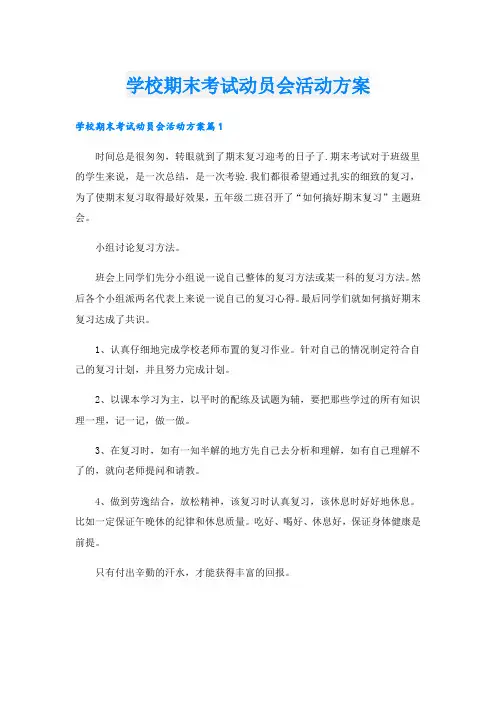 学校期末考试动员会活动方案

学校期末考试动员会活动方案篇1

时间总是很匆匆，转眼就到了期末复习迎考的日子了.期末考试对于班级里的学生来说，是一次总结，是一次考验.我们都很希望通过扎实的细致的复习，为了使期末复习取得最好效果，五年级二班召开了“如何搞好期末复习”主题班会。

小组讨论复习方法。

班会上同学们先分小组说一说自己整体的复习方法或某一科的复习方法。然后各个小组派两名代表上来说一说自己的复习心得。最后同学们就如何搞好期末复习达成了共识。

1、认真仔细地完成学校老师布置的复习作业。针对自己的情况制定符合自己的复习计划，并且努力完成计划。

2、以课本学习为主，以平时的配练及试题为辅，要把那些学过的所有知识理一理，记一记，做一做。

3、在复习时，如有一知半解的地方先自己去分析和理解，如有自己理解不了的，就向老师提问和请教。

4、做到劳逸结合，放松精神，该复习时认真复习，该休息时好好地休息。比如一定保证午晚休的纪律和休息质量。吃好、喝好、休息好，保证身体健康是前提。

只有付出辛勤的汗水，才能获得丰富的回报。